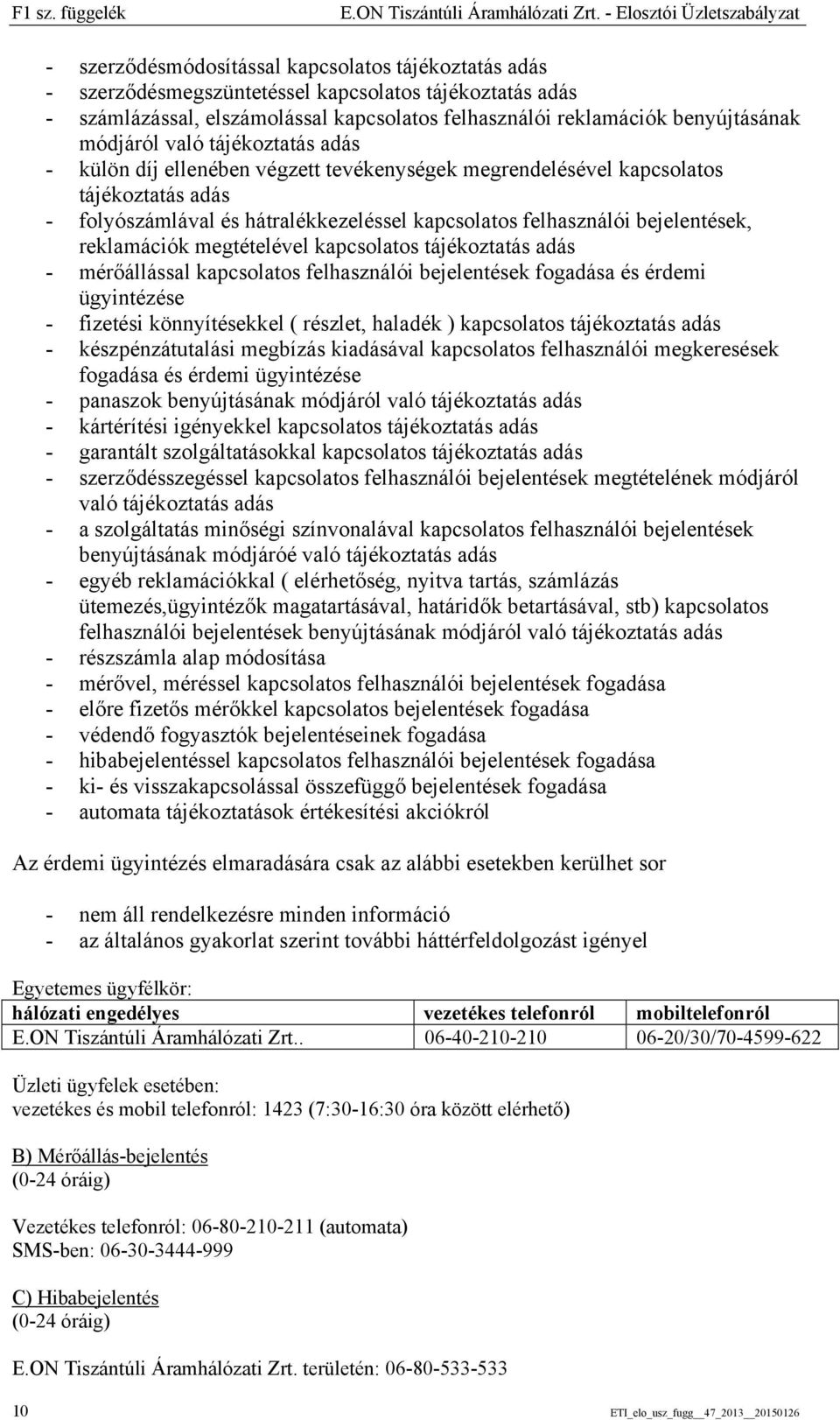 F1 sz. függelék E.ON Tiszántúli Áramhálózati Zrt. - Elosztói Üzletszabályzat

- szerződésmódosítással kapcsolatos tájékoztatás adás
- szerződésmegszüntetéssel kapcsolatos tájékoztatás adás
- számlázással, elszámolással kapcsolatos felhasználói reklamációk benyújtásának módjáról való tájékoztatás adás
- külön díj ellenében végzett tevékenységek megrendelésével kapcsolatos tájékoztatás adás
- folyószámlával és hátralékkezeléssel kapcsolatos felhasználói bejelentések, reklamációk megtételével kapcsolatos tájékoztatás adás
- mérőállással kapcsolatos felhasználói bejelentések fogadása és érdemi ügyintézése
- fizetési könnyítésekkel ( részlet, haladék ) kapcsolatos tájékoztatás adás
- készpénzátutalási megbízás kiadásával kapcsolatos felhasználói megkeresések fogadása és érdemi ügyintézése
- panaszok benyújtásának módjáról való tájékoztatás adás
- kártérítési igényekkel kapcsolatos tájékoztatás adás
- garantált szolgáltatásokkal kapcsolatos tájékoztatás adás
- szerződésszegéssel kapcsolatos felhasználói bejelentések megtételének módjáról való tájékoztatás adás
- a szolgáltatás minőségi színvonalával kapcsolatos felhasználói bejelentések benyújtásának módjáróé való tájékoztatás adás
- egyéb reklamációkkal ( elérhetőség, nyitva tartás, számlázás ütemezés,ügyintézők magatartásával, határidők betartásával, stb) kapcsolatos felhasználói bejelentések benyújtásának módjáról való tájékoztatás adás
- részszámla alap módosítása
- mérővel, méréssel kapcsolatos felhasználói bejelentések fogadása
- előre fizetős mérőkkel kapcsolatos bejelentések fogadása
- védendő fogyasztók bejelentéseinek fogadása
- hibabejelentéssel kapcsolatos felhasználói bejelentések fogadása
- ki- és visszakapcsolással összefüggő bejelentések fogadása
- automata tájékoztatások értékesítési akciókról

Az érdemi ügyintézés elmaradására csak az alábbi esetekben kerülhet sor

- nem áll rendelkezésre minden információ
- az általános gyakorlat szerint további háttérfeldolgozást igényel

Egyetemes ügyfélkör:

| hálózati engedélyes | vezetékes telefonról | mobiltelefonról |
|---|---|---|
| E.ON Tiszántúli Áramhálózati Zrt.. | 06-40-210-210 | 06-20/30/70-4599-622 |

Üzleti ügyfelek esetében:
vezetékes és mobil telefonról: 1423 (7:30-16:30 óra között elérhető)

B) Mérőállás-bejelentés
(0-24 óráig)

Vezetékes telefonról: 06-80-210-211 (automata)
SMS-ben: 06-30-3444-999

C) Hibabejelentés
(0-24 óráig)

E.ON Tiszántúli Áramhálózati Zrt. területén: 06-80-533-533

10 ETI_elo_usz_fugg__47_2013__20150126